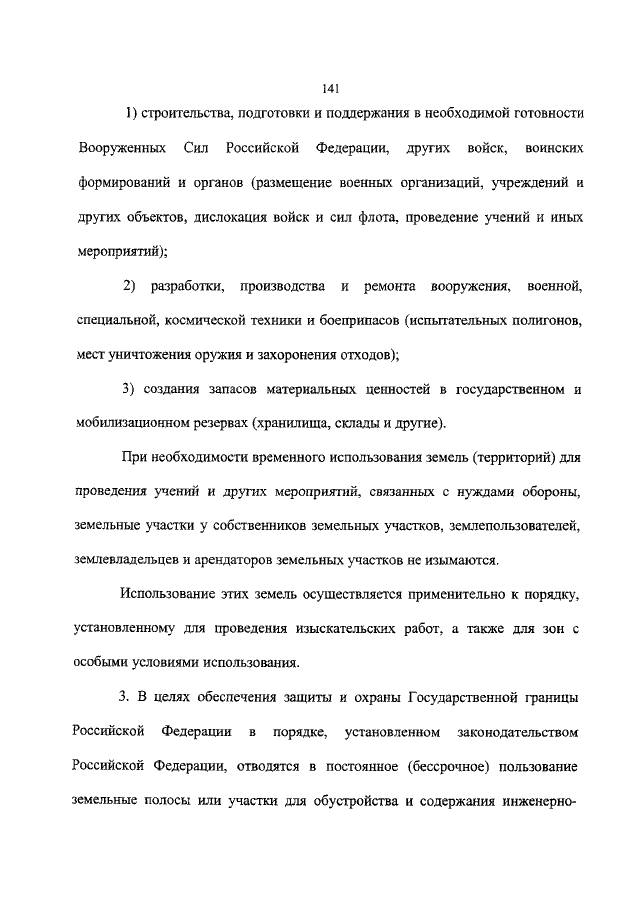 141

1) строительства, подготовки и поддержания в необходимой готовности Вооруженных Сил Российской Федерации, других войск, воинских формирований и органов (размещение военных организаций, учреждений и других объектов, дислокация войск и сил флота, проведение учений и иных мероприятий);

2) разработки, производства и ремонта вооружения, военной, специальной, космической техники и боеприпасов (испытательных полигонов, мест уничтожения оружия и захоронения отходов);

3) создания запасов материальных ценностей в государственном и мобилизационном резервах (хранилища, склады и другие).

При необходимости временного использования земель (территорий) для проведения учений и других мероприятий, связанных с нуждами обороны, земельные участки у собственников земельных участков, землепользователей, землевладельцев и арендаторов земельных участков не изымаются.

Использование этих земель осуществляется применительно к порядку, установленному для проведения изыскательских работ, а также для зон с особыми условиями использования.

3. В целях обеспечения защиты и охраны Государственной границы Российской Федерации в порядке, установленном законодательством Российской Федерации, отводятся в постоянное (бессрочное) пользование земельные полосы или участки для обустройства и содержания инженерно-